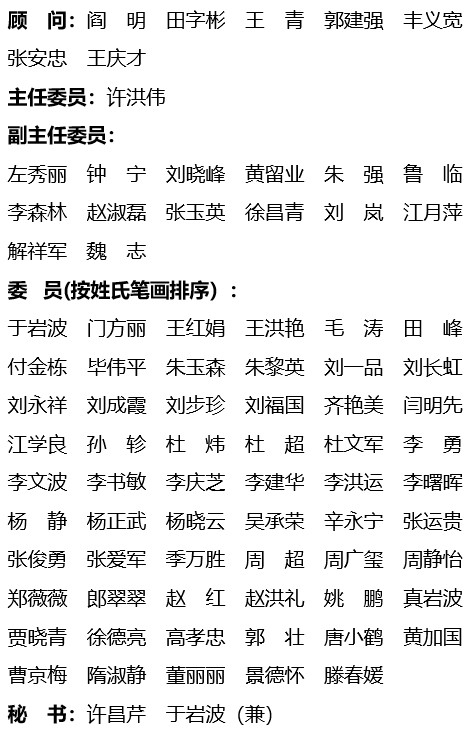 顾 问：阎 明 田字彬 王 青 郭建强 丰义宽 张安忠 王庆才

主任委员：许洪伟

副主任委员：

左秀丽 钟 宁 刘晓峰 黄留业 朱 强 鲁 临 李森林 赵淑磊 张玉英 徐昌青 刘 岚 江月萍 解祥军 魏 志

委 员(按姓氏笔画排序)：

于岩波 门方丽 王红娟 王洪艳 毛 涛 田 峰 付金栋 毕伟平 朱玉森 朱黎英 刘一品 刘长虹 刘永祥 刘成霞 刘步珍 刘福国 齐艳美 闫明先 江学良 孙 轸 杜 炜 杜 超 杜文军 李 勇 李文波 李书敏 李庆芝 李建华 李洪运 李曙晖 杨 静 杨正武 杨晓云 吴承荣 辛永宁 张运贵 张俊勇 张爱军 季万胜 周 超 周广玺 周静怡 郑薇薇 郎翠翠 赵 红 赵洪礼 姚 鹏 真岩波 贾晓青 徐德亮 高孝忠 郭 壮 唐小鹤 黄加国 曹京梅 隋淑静 董丽丽 景德怀 滕春媛

秘 书：许昌芹 于岩波（兼）